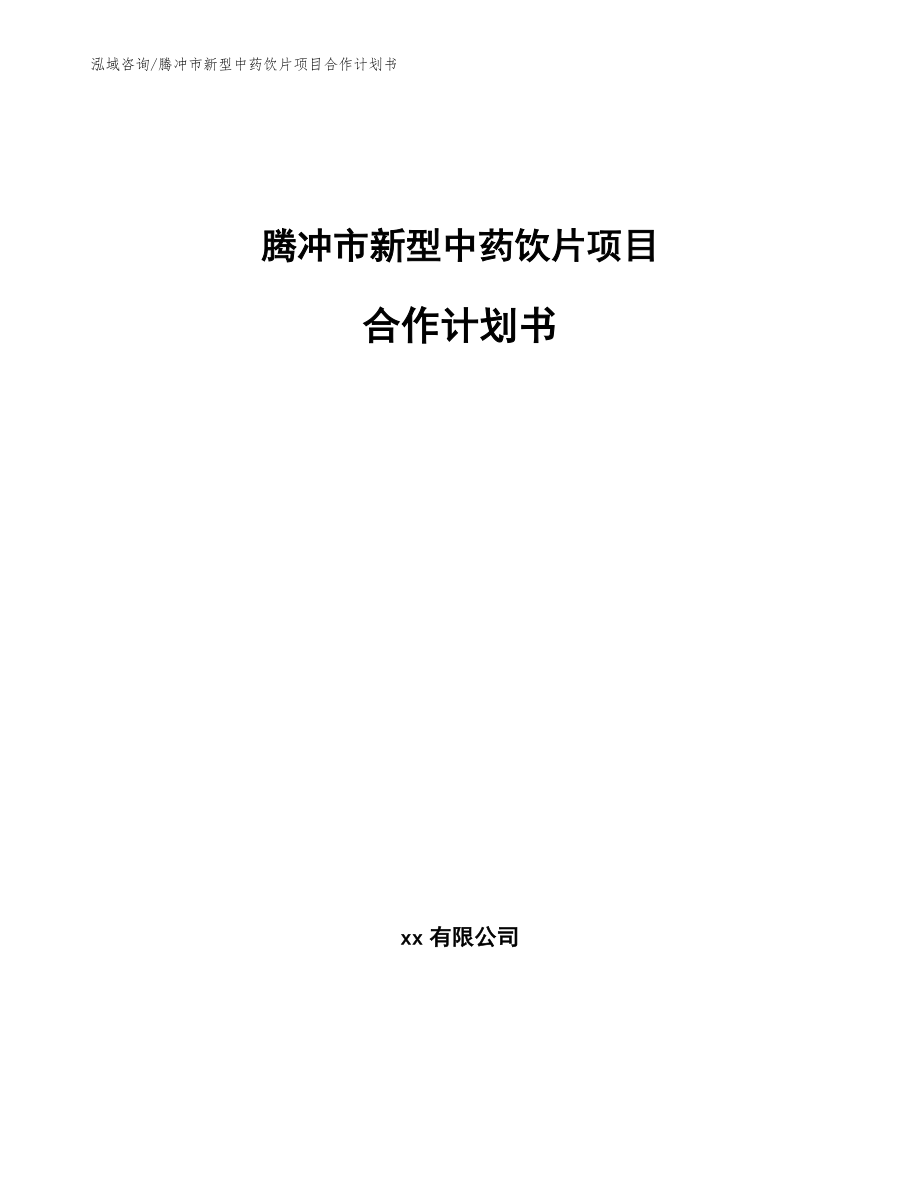 泓域咨询/腾冲市新型中药饮片项目合作计划书

腾冲市新型中药饮片项目

合作计划书

xx 有限公司